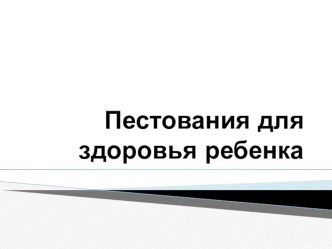 Пестования для здоровья ребенка